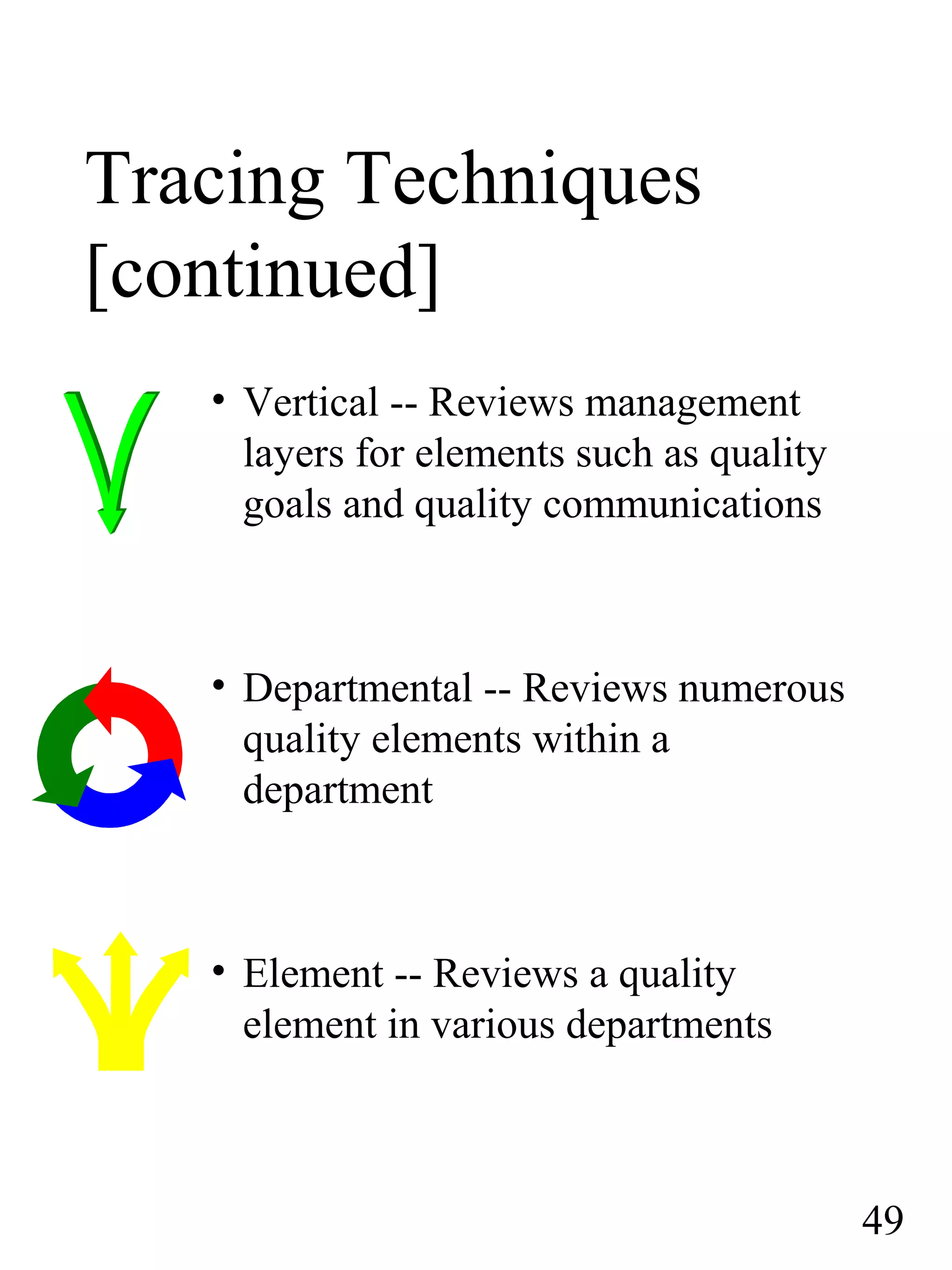 Tracing Techniques [continued]

• Vertical -- Reviews management layers for elements such as quality goals and quality communications

• Departmental -- Reviews numerous quality elements within a department

• Element -- Reviews a quality element in various departments

49